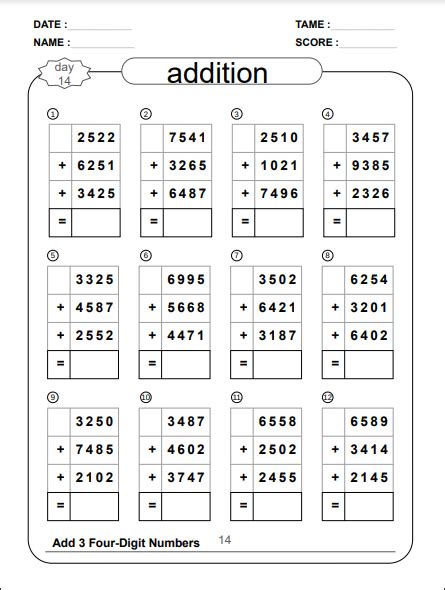 DATE :
NAME :
TAME :
SCORE :

day 14

addition

①
|   | 2522 |
|---|---|
| + | 6251 |
| + | 3425 |
| = |   |

②
|   | 7541 |
|---|---|
| + | 3265 |
| + | 6487 |
| = |   |

③
|   | 2510 |
|---|---|
| + | 1021 |
| + | 7496 |
| = |   |

④
|   | 3457 |
|---|---|
| + | 9385 |
| + | 2326 |
| = |   |

⑤
|   | 3325 |
|---|---|
| + | 4587 |
| + | 2552 |
| = |   |

⑥
|   | 6995 |
|---|---|
| + | 5668 |
| + | 4471 |
| = |   |

⑦
|   | 3502 |
|---|---|
| + | 6421 |
| + | 3187 |
| = |   |

⑧
|   | 6254 |
|---|---|
| + | 3201 |
| + | 6402 |
| = |   |

⑨
|   | 3250 |
|---|---|
| + | 7485 |
| + | 2102 |
| = |   |

⑩
|   | 3487 |
|---|---|
| + | 4602 |
| + | 3747 |
| = |   |

⑪
|   | 6558 |
|---|---|
| + | 2502 |
| + | 2455 |
| = |   |

⑫
|   | 6589 |
|---|---|
| + | 3414 |
| + | 2145 |
| = |   |

Add 3 Four-Digit Numbers 14